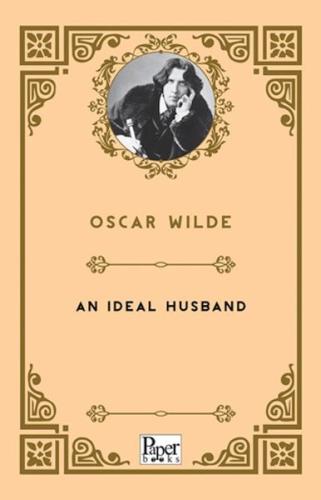 OSCAR WILDE

AN IDEAL HUSBAND

Paper
books